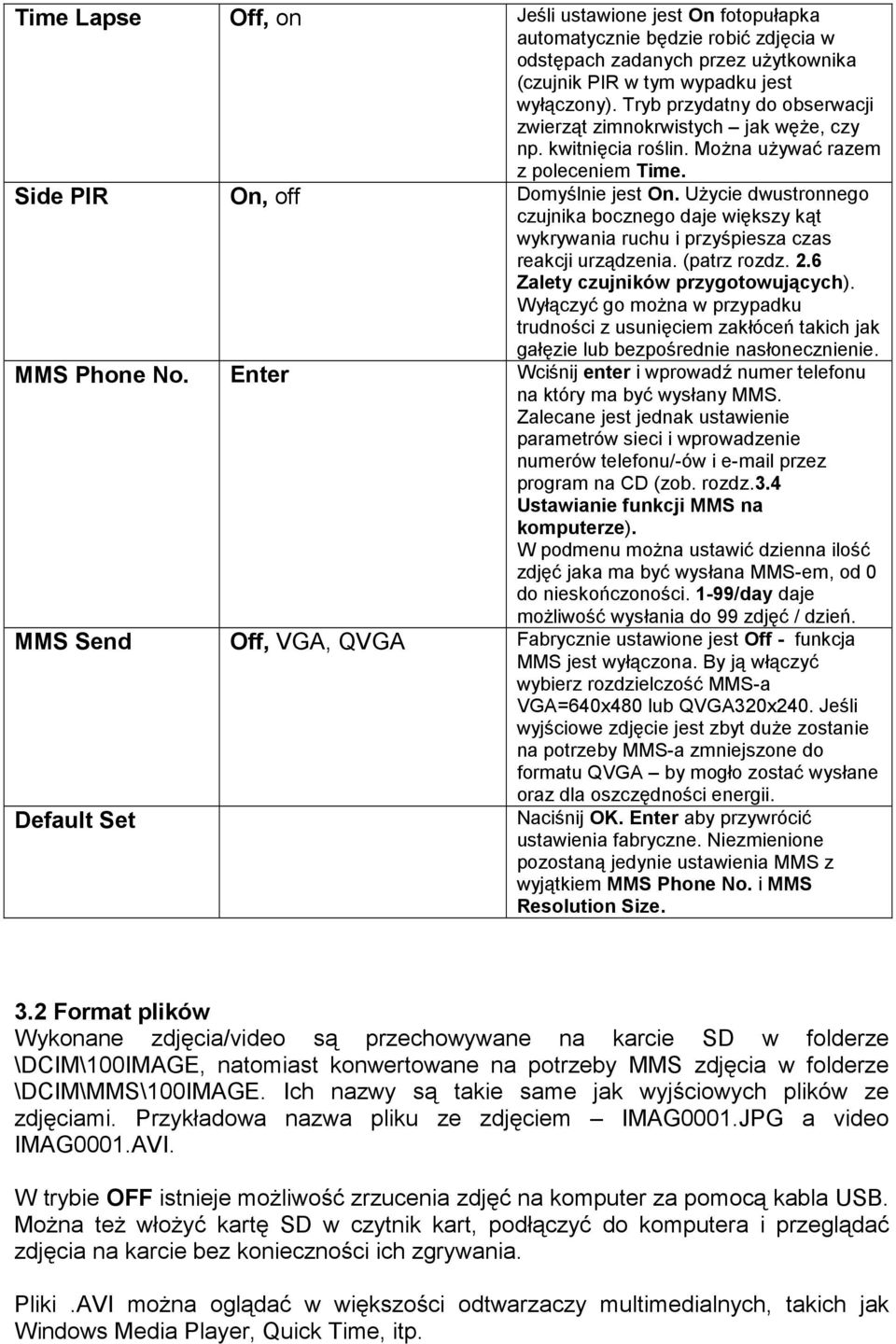 | Time Lapse | Off, on | Jeśli ustawione jest On fotopułapka automatycznie będzie robić zdjęcia w odstępach zadanych przez użytkownika (czujnik PIR w tym wypadku jest wyłączony). Tryb przydatny do obserwacji zwierząt zimnokrwistych – jak węże, czy np. kwitnięcia roślin. Można używać razem z poleceniem Time. |
|---|---|---|
| Side PIR | On, off | Domyślnie jest On. Użycie dwustronnego czujnika bocznego daje większy kąt wykrywania ruchu i przyśpiesza czas reakcji urządzenia. (patrz rozdz. 2.6 Zalety czujników przygotowujących). Wyłączyć go można w przypadku trudności z usunięciem zakłóceń takich jak gałęzie lub bezpośrednie nasłonecznienie. |
| MMS Phone No. | Enter | Wciśnij enter i wprowadź numer telefonu na który ma być wysłany MMS. Zalecane jest jednak ustawienie parametrów sieci i wprowadzenie numerów telefonu/-ów i e-mail przez program na CD (zob. rozdz.3.4 Ustawianie funkcji MMS na komputerze). W podmenu można ustawić dzienna ilość zdjęć jaka ma być wysłana MMS-em, od 0 do nieskończoności. 1-99/day daje możliwość wysłania do 99 zdjęć / dzień. |
| MMS Send | Off, VGA, QVGA | Fabrycznie ustawione jest Off - funkcja MMS jest wyłączona. By ją włączyć wybierz rozdzielczość MMS-a VGA=640x480 lub QVGA320x240. Jeśli wyjściowe zdjęcie jest zbyt duże zostanie na potrzeby MMS-a zmniejszone do formatu QVGA – by mogło zostać wysłane oraz dla oszczędności energii. |
| Default Set | | Naciśnij OK. Enter aby przywrócić ustawienia fabryczne. Niezmienione pozostaną jedynie ustawienia MMS z wyjątkiem MMS Phone No. i MMS Resolution Size. |

3.2 Format plików
Wykonane zdjęcia/video są przechowywane na karcie SD w folderze \DCIM\100IMAGE, natomiast konwertowane na potrzeby MMS zdjęcia w folderze \DCIM\MMS\100IMAGE. Ich nazwy są takie same jak wyjściowych plików ze zdjęciami. Przykładowa nazwa pliku ze zdjęciem – IMAG0001.JPG a video IMAG0001.AVI.

W trybie OFF istnieje możliwość zrzucenia zdjęć na komputer za pomocą kabla USB. Można też włożyć kartę SD w czytnik kart, podłączyć do komputera i przeglądać zdjęcia na karcie bez konieczności ich zgrywania.

Pliki .AVI można oglądać w większości odtwarzaczy multimedialnych, takich jak Windows Media Player, Quick Time, itp.